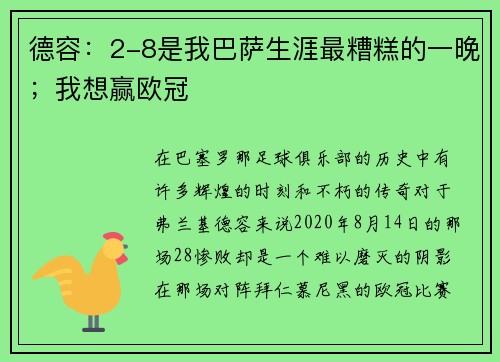 德容：2-8是我巴萨生涯最糟糕的一晚；我想赢欧冠

在巴塞罗那足球俱乐部的历史中有许多辉煌的时刻和不朽的传奇对于弗兰基德容来说2020年8月14日的那场28惨败却是一个难以磨灭的阴影在那场对阵拜仁慕尼黑的欧冠比赛